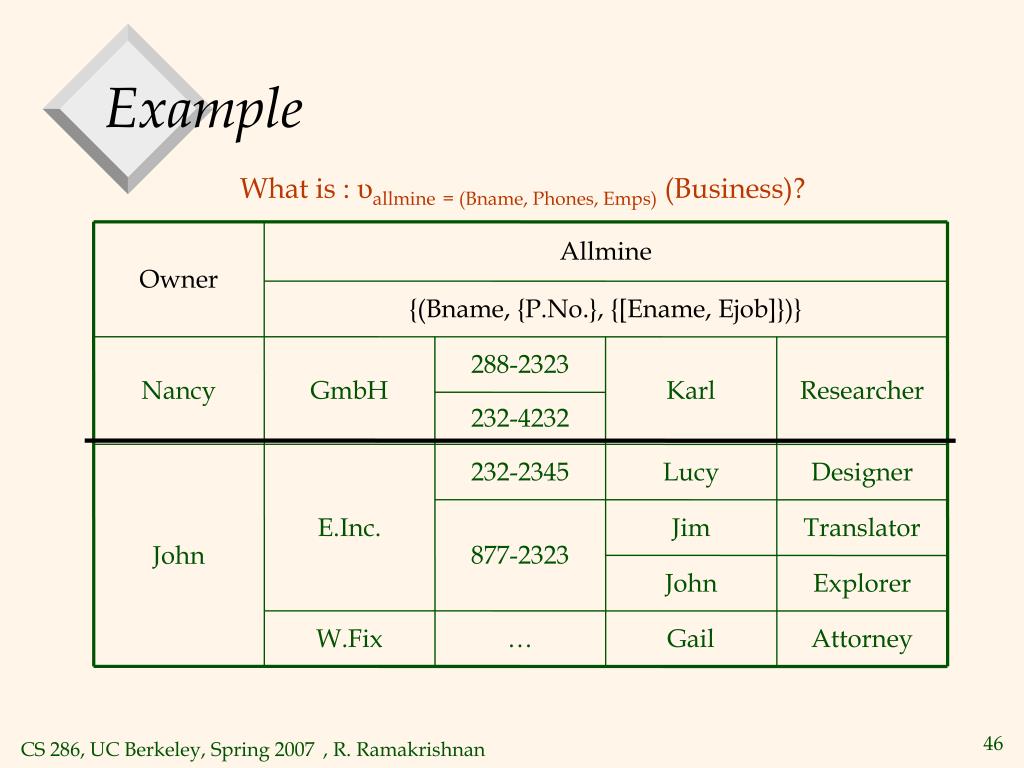 Example

What is : $\upsilon_{allmine = (Bname, Phones, Emps)}$ (Business)?

| Owner | Allmine | | | |
|---|---|---|---|---|
| | {(Bname, {P.No.}, {[Ename, Ejob]})} | | | |
| Nancy | GmbH | 288-2323 | Karl | Researcher |
| | | 232-4232 | | |
| John | E.Inc. | 232-2345 | Lucy | Designer |
| | | 877-2323 | Jim | Translator |
| | | | John | Explorer |
| | W.Fix | … | Gail | Attorney |

CS 286, UC Berkeley, Spring 2007 , R. Ramakrishnan

46